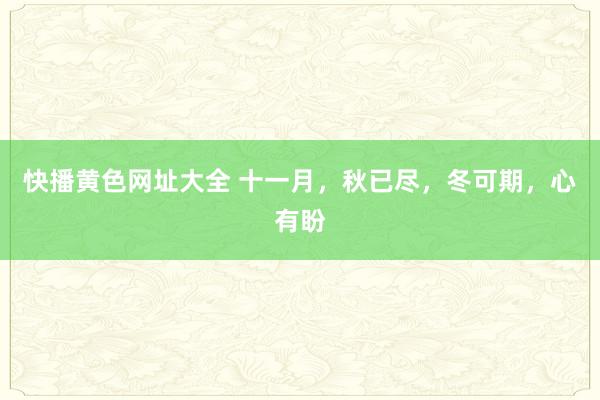 快播黄色网址大全 十一月，秋已尽，冬可期，心有盼